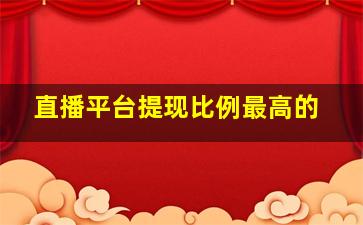 直播平台提现比例最高的